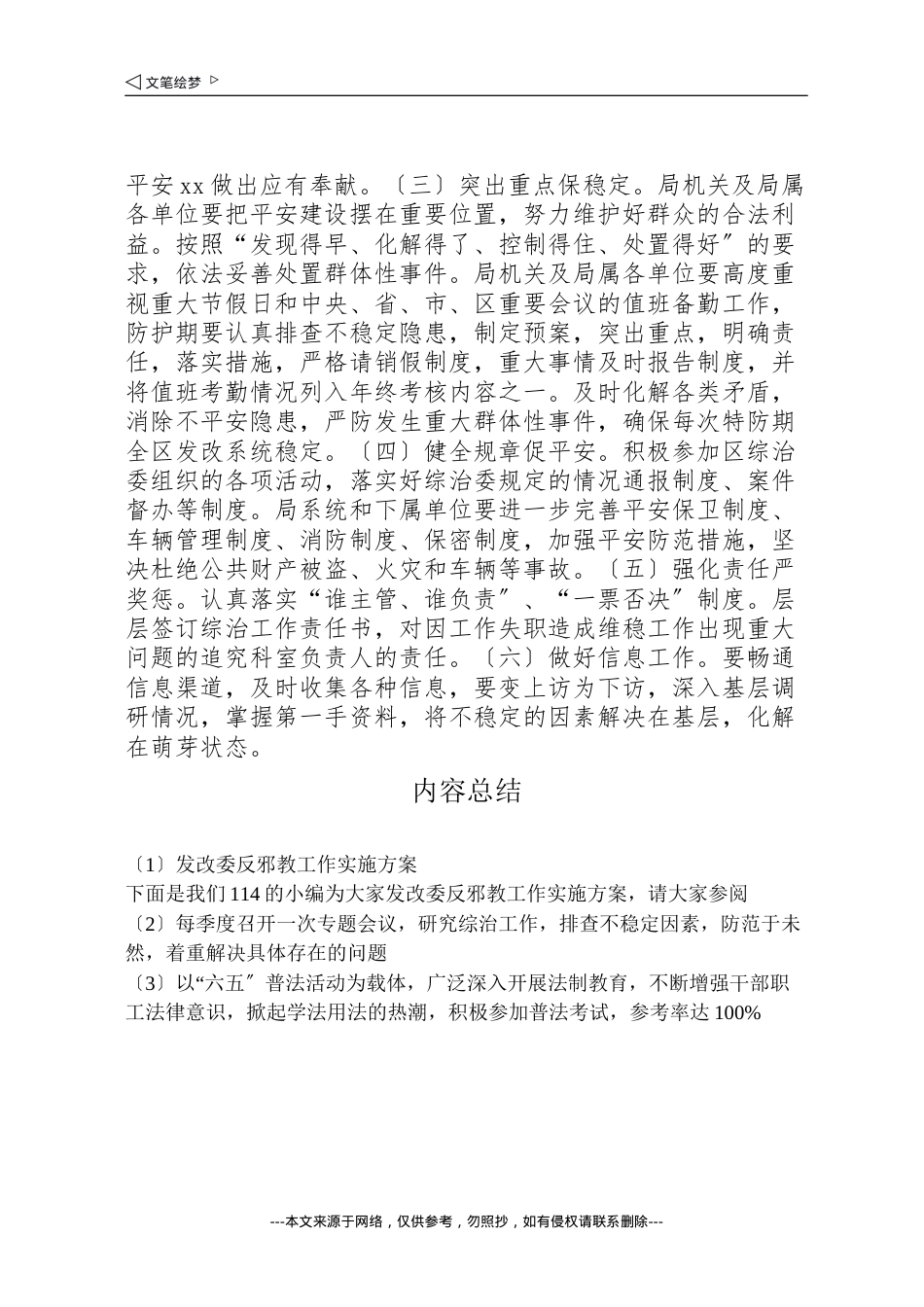 ◁ 文笔绘梦 ▷

平安 xx 做出应有奉献。〔三〕突出重点保稳定。局机关及局属各单位要把平安建设摆在重要位置，努力维护好群众的合法利益。按照“发现得早、化解得了、控制得住、处置得好〞的要求，依法妥善处置群体性事件。局机关及局属各单位要高度重视重大节假日和中央、省、市、区重要会议的值班备勤工作，防护期要认真排查不稳定隐患，制定预案，突出重点，明确责任，落实措施，严格请销假制度，重大事情及时报告制度，并将值班考勤情况列入年终考核内容之一。及时化解各类矛盾，消除不平安隐患，严防发生重大群体性事件，确保每次特防期全区发改系统稳定。〔四〕健全规章促平安。积极参加区综治委组织的各项活动，落实好综治委规定的情况通报制度、案件督办等制度。局系统和下属单位要进一步完善平安保卫制度、车辆管理制度、消防制度、保密制度，加强平安防范措施，坚决杜绝公共财产被盗、火灾和车辆等事故。〔五〕强化责任严奖惩。认真落实“谁主管、谁负责〞、“一票否决〞制度。层层签订综治工作责任书，对因工作失职造成维稳工作出现重大问题的追究科室负责人的责任。〔六〕做好信息工作。要畅通信息渠道，及时收集各种信息，要变上访为下访，深入基层调研情况，掌握第一手资料，将不稳定的因素解决在基层，化解在萌芽状态。

内容总结

〔1〕发改委反邪教工作实施方案
下面是我们 114 的小编为大家发改委反邪教工作实施方案，请大家参阅
〔2〕每季度召开一次专题会议，研究综治工作，排查不稳定因素，防范于未然，着重解决具体存在的问题
〔3〕以“六五〞普法活动为载体，广泛深入开展法制教育，不断增强干部职工法律意识，掀起学法用法的热潮，积极参加普法考试，参考率达 100%

---本文来源于网络，仅供参考，勿照抄，如有侵权请联系删除---